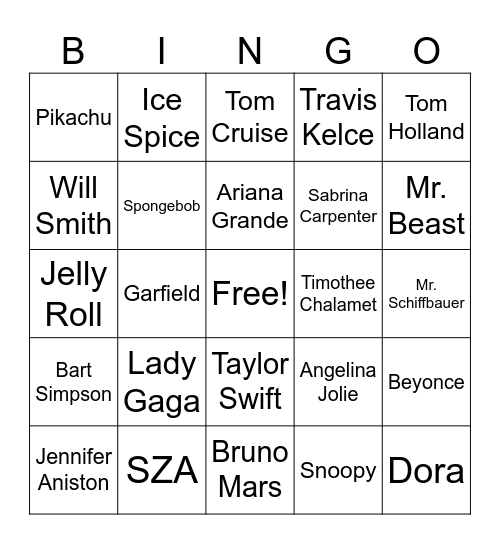 | B | I | N | G | O |
|---|---|---|---|---|
| Pikachu | Ice Spice | Tom Cruise | Travis Kelce | Tom Holland |
| Will Smith | Spongebob | Ariana Grande | Sabrina Carpenter | Mr. Beast |
| Jelly Roll | Garfield | Free! | Timothee Chalamet | Mr. Schiffbauer |
| Bart Simpson | Lady Gaga | Taylor Swift | Angelina Jolie | Beyonce |
| Jennifer Aniston | SZA | Bruno Mars | Snoopy | Dora |